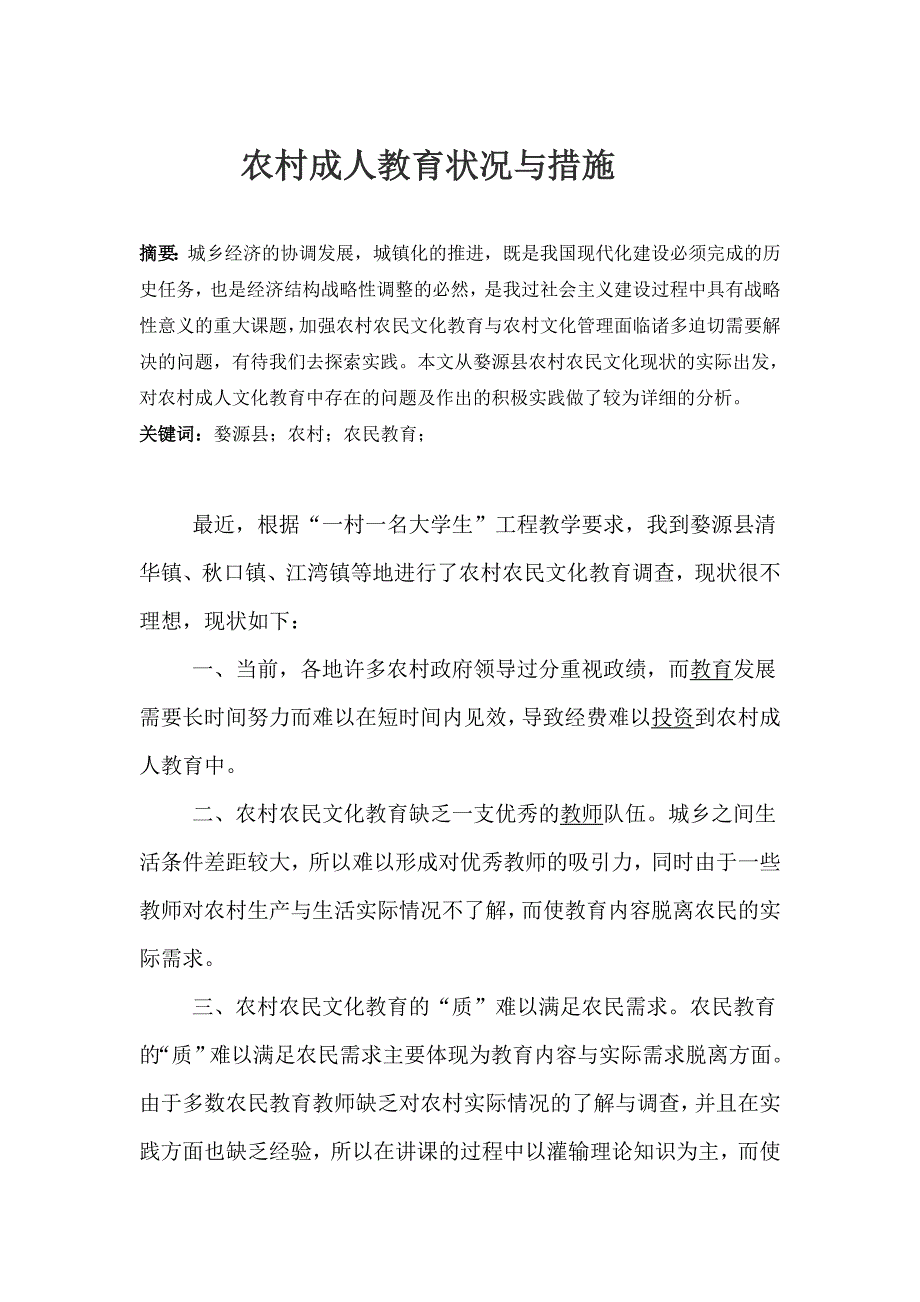 农村成人教育状况与措施

摘要：城乡经济的协调发展，城镇化的推进，既是我国现代化建设必须完成的历史任务，也是经济结构战略性调整的必然，是我过社会主义建设过程中具有战略性意义的重大课题，加强农村农民文化教育与农村文化管理面临诸多迫切需要解决的问题，有待我们去探索实践。本文从婺源县农村农民文化现状的实际出发，对农村成人文化教育中存在的问题及作出的积极实践做了较为详细的分析。
关键词：婺源县；农村；农民教育；

最近，根据“一村一名大学生”工程教学要求，我到婺源县清华镇、秋口镇、江湾镇等地进行了农村农民文化教育调查，现状很不理想，现状如下：

一、当前，各地许多农村政府领导过分重视政绩，而教育发展需要长时间努力而难以在短时间内见效，导致经费难以投资到农村成人教育中。

二、农村农民文化教育缺乏一支优秀的教师队伍。城乡之间生活条件差距较大，所以难以形成对优秀教师的吸引力，同时由于一些教师对农村生产与生活实际情况不了解，而使教育内容脱离农民的实际需求。

三、农村农民文化教育的“质”难以满足农民需求。农民教育的“质”难以满足农民需求主要体现为教育内容与实际需求脱离方面。由于多数农民教育教师缺乏对农村实际情况的了解与调查，并且在实践方面也缺乏经验，所以在讲课的过程中以灌输理论知识为主，而使